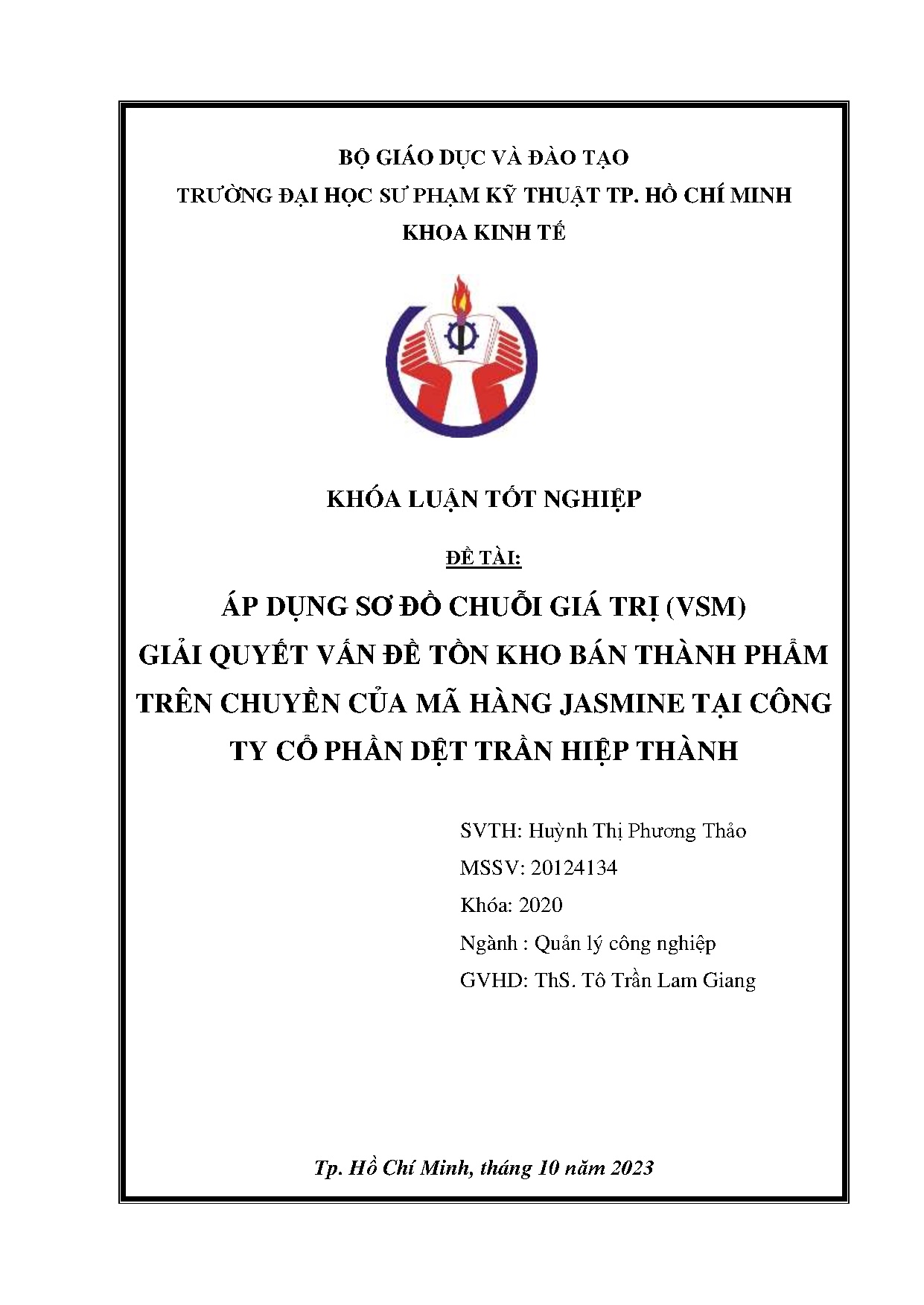 BỘ GIÁO DỤC VÀ ĐÀO TẠO
TRƯỜNG ĐẠI HỌC SƯ PHẠM KỸ THUẬT TP. HỒ CHÍ MINH
KHOA KINH TẾ

KHÓA LUẬN TỐT NGHIỆP

ĐỀ TÀI:

ÁP DỤNG SƠ ĐỒ CHUỖI GIÁ TRỊ (VSM) GIẢI QUYẾT VẤN ĐỀ TỒN KHO BÁN THÀNH PHẨM TRÊN CHUYỀN CỦA MÃ HÀNG JASMINE TẠI CÔNG TY CỔ PHẦN DỆT TRẦN HIỆP THÀNH

SVTH: Huỳnh Thị Phương Thảo
MSSV: 20124134
Khóa: 2020
Ngành : Quản lý công nghiệp
GVHD: ThS. Tô Trần Lam Giang

Tp. Hồ Chí Minh, tháng 10 năm 2023